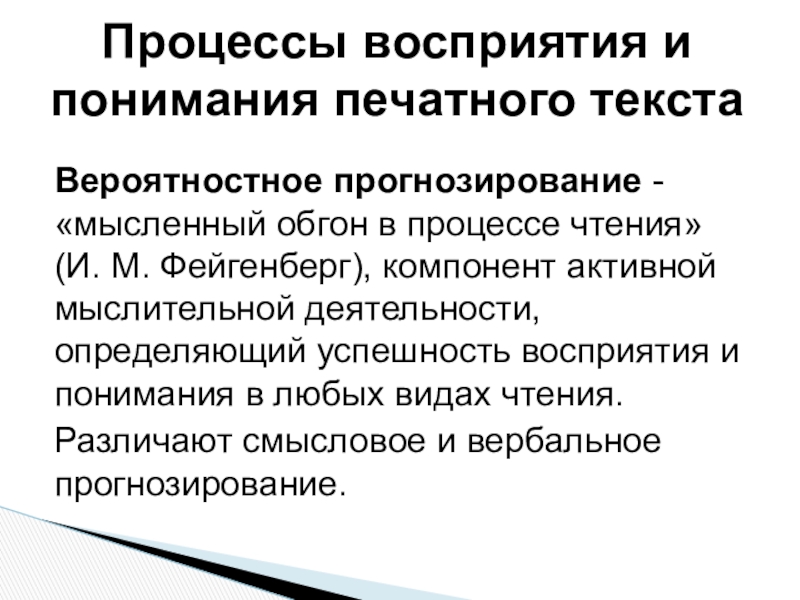 Процессы восприятия и понимания печатного текста

Вероятностное прогнозирование - «мысленный обгон в процессе чтения» (И. М. Фейгенберг), компонент активной мыслительной деятельности, определяющий успешность восприятия и понимания в любых видах чтения.

Различают смысловое и вербальное прогнозирование.